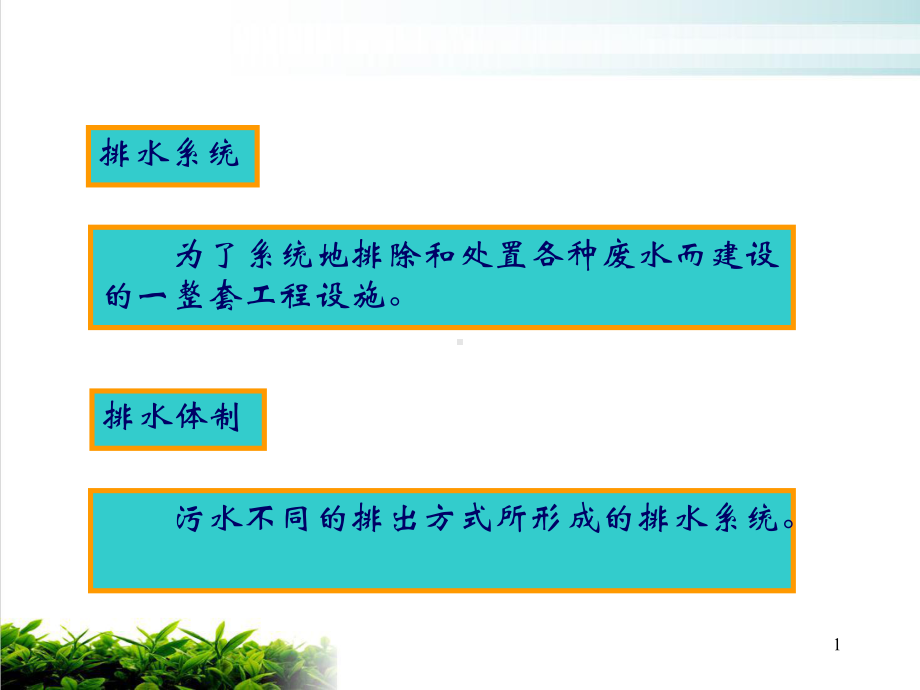 排水系统

为了系统地排除和处置各种废水而建设的一整套工程设施。

排水体制

污水不同的排出方式所形成的排水系统。

1